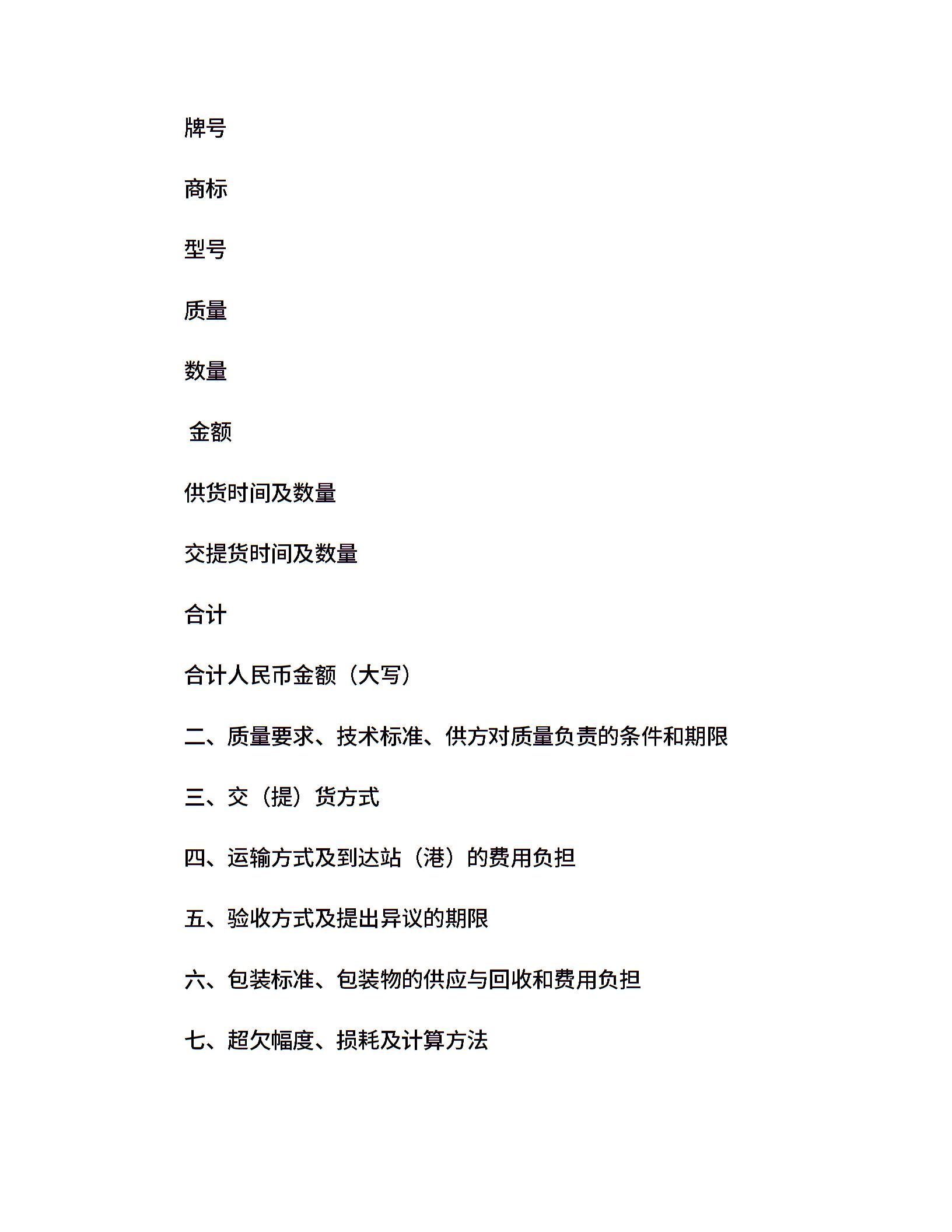 牌号

商标

型号

质量

数量

金额

供货时间及数量

交提货时间及数量

合计

合计人民币金额（大写）

二、质量要求、技术标准、供方对质量负责的条件和期限

三、交（提）货方式

四、运输方式及到达站（港）的费用负担

五、验收方式及提出异议的期限

六、包装标准、包装物的供应与回收和费用负担

七、超欠幅度、损耗及计算方法